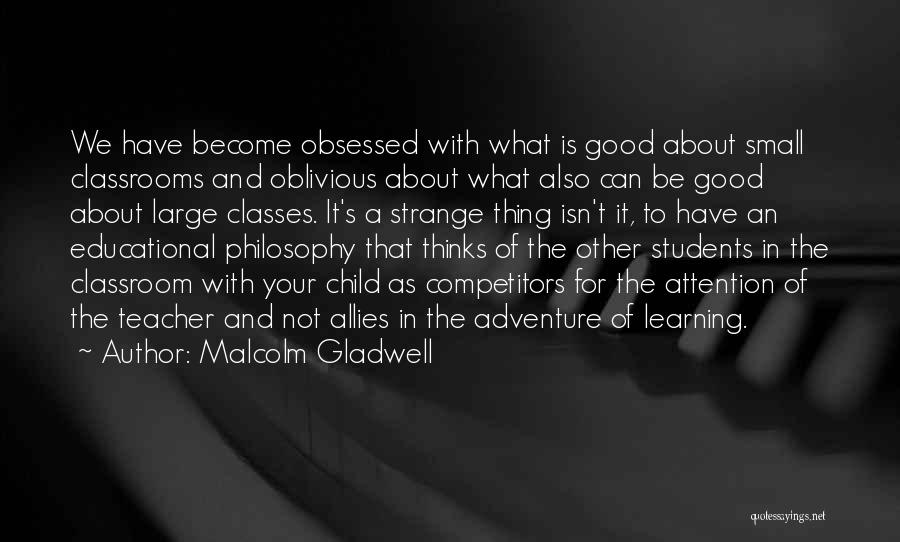 We have become obsessed with what is good about small classrooms and oblivious about what also can be good about large classes. It's a strange thing isn't it, to have an educational philosophy that thinks of the other students in the classroom with your child as competitors for the attention of the teacher and not allies in the adventure of learning.
~ Author: Malcolm Gladwell

quotessayings.net